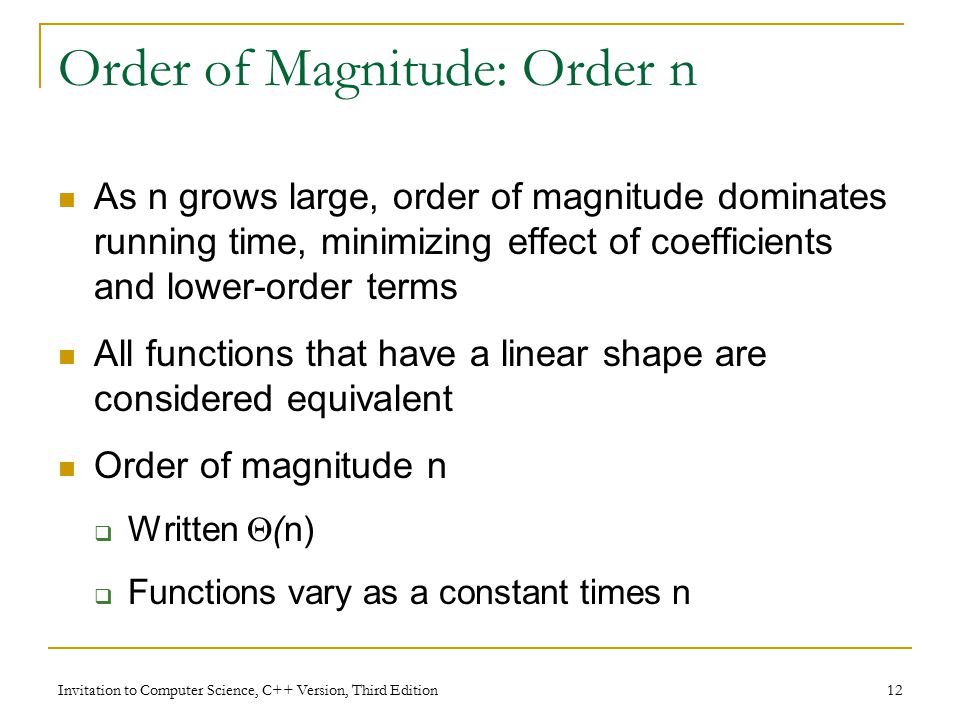 Order of Magnitude: Order n

As n grows large, order of magnitude dominates running time, minimizing effect of coefficients and lower-order terms

All functions that have a linear shape are considered equivalent

Order of magnitude n

Written $\Theta(n)$

Functions vary as a constant times n

Invitation to Computer Science, C++ Version, Third Edition

12